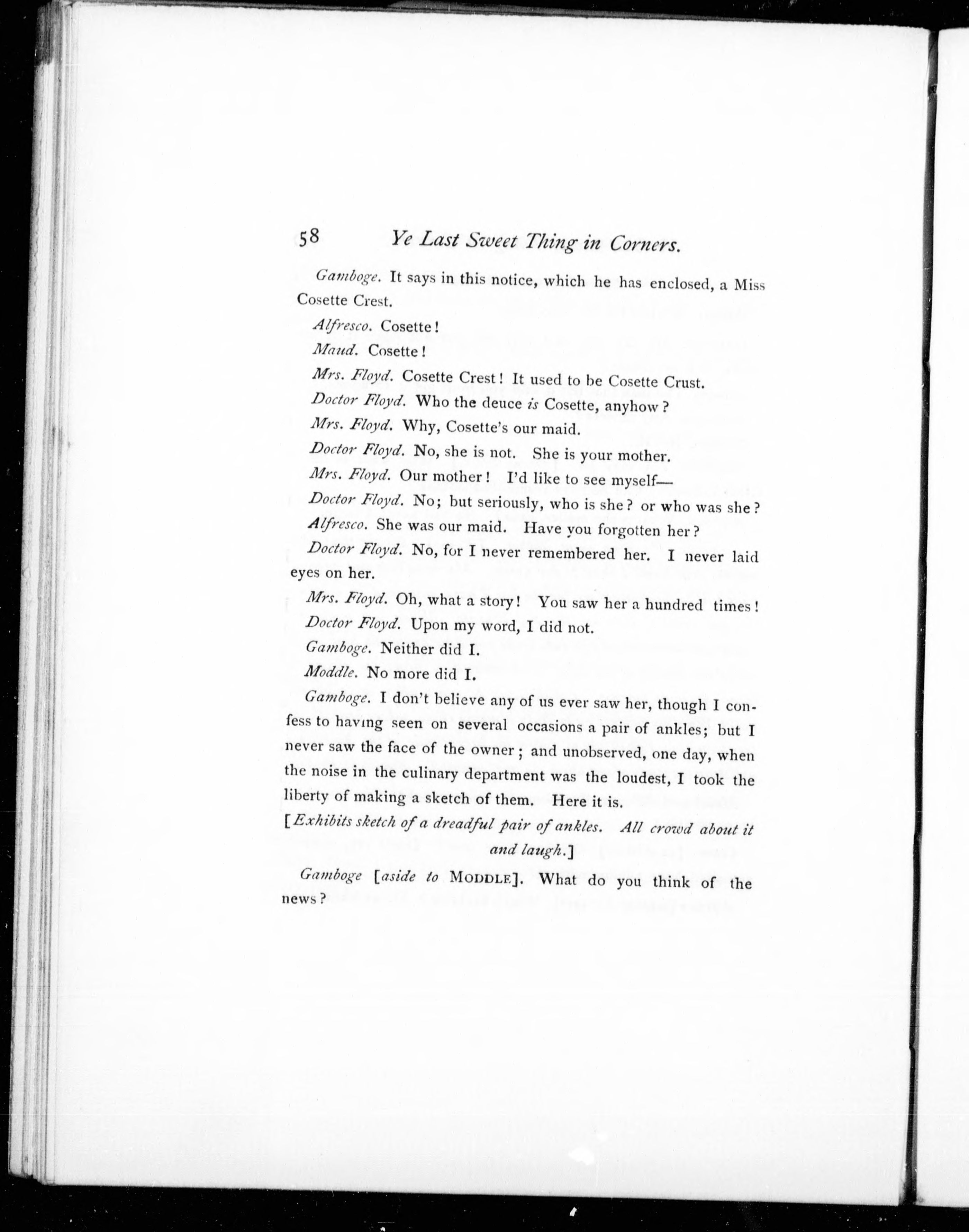 58 Ye Last Sweet Thing in Corners.

Gamboge. It says in this notice, which he has enclosed, a Miss Cosette Crest.

Alfresco. Cosette!

Maud. Cosette!

Mrs. Floyd. Cosette Crest! It used to be Cosette Crust.

Doctor Floyd. Who the deuce is Cosette, anyhow?

Mrs. Floyd. Why, Cosette's our maid.

Doctor Floyd. No, she is not. She is your mother.

Mrs. Floyd. Our mother! I'd like to see myself—

Doctor Floyd. No; but seriously, who is she? or who was she?

Alfresco. She was our maid. Have you forgotten her?

Doctor Floyd. No, for I never remembered her. I never laid eyes on her.

Mrs. Floyd. Oh, what a story! You saw her a hundred times!

Doctor Floyd. Upon my word, I did not.

Gamboge. Neither did I.

Moddle. No more did I.

Gamboge. I don't believe any of us ever saw her, though I confess to having seen on several occasions a pair of ankles; but I never saw the face of the owner; and unobserved, one day, when the noise in the culinary department was the loudest, I took the liberty of making a sketch of them. Here it is.

[Exhibits sketch of a dreadful pair of ankles. All crowd about it and laugh.]

Gamboge [aside to MODDLE]. What do you think of the news?